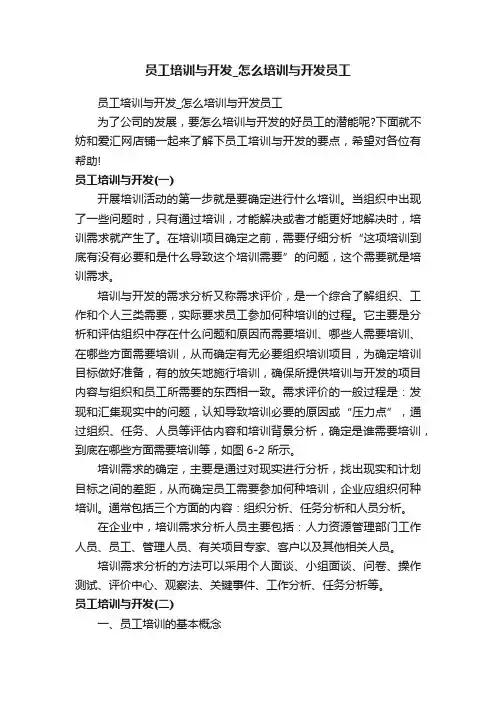 员工培训与开发_怎么培训与开发员工

员工培训与开发_怎么培训与开发员工

为了公司的发展，要怎么培训与开发的好员工的潜能呢?下面就不妨和爱汇网店铺一起来了解下员工培训与开发的要点，希望对各位有帮助!

员工培训与开发(一)

开展培训活动的第一步就是要确定进行什么培训。当组织中出现了一些问题时，只有通过培训，才能解决或者才能更好地解决时，培训需求就产生了。在培训项目确定之前，需要仔细分析“这项培训到底有没有必要和是什么导致这个培训需要”的问题，这个需要就是培训需求。

培训与开发的需求分析又称需求评价，是一个综合了解组织、工作和个人三类需要，实际要求员工参加何种培训的过程。它主要是分析和评估组织中存在什么问题和原因而需要培训、哪些人需要培训、在哪些方面需要培训，从而确定有无必要组织培训项目，为确定培训目标做好准备，有的放矢地施行培训，确保所提供培训与开发的项目内容与组织和员工所需要的东西相一致。需求评价的一般过程是：发现和汇集现实中的问题，认知导致培训必要的原因或“压力点”，通过组织、任务、人员等评估内容和培训背景分析，确定是谁需要培训，到底在哪些方面需要培训等，如图 6-2 所示。

培训需求的确定，主要是通过对现实进行分析，找出现实和计划目标之间的差距，从而确定员工需要参加何种培训，企业应组织何种培训。通常包括三个方面的内容：组织分析、任务分析和人员分析。

在企业中，培训需求分析人员主要包括：人力资源管理部门工作人员、员工、管理人员、有关项目专家、客户以及其他相关人员。

培训需求分析的方法可以采用个人面谈、小组面谈、问卷、操作测试、评价中心、观察法、关键事件、工作分析、任务分析等。

员工培训与开发(二)

一、员工培训的基本概念